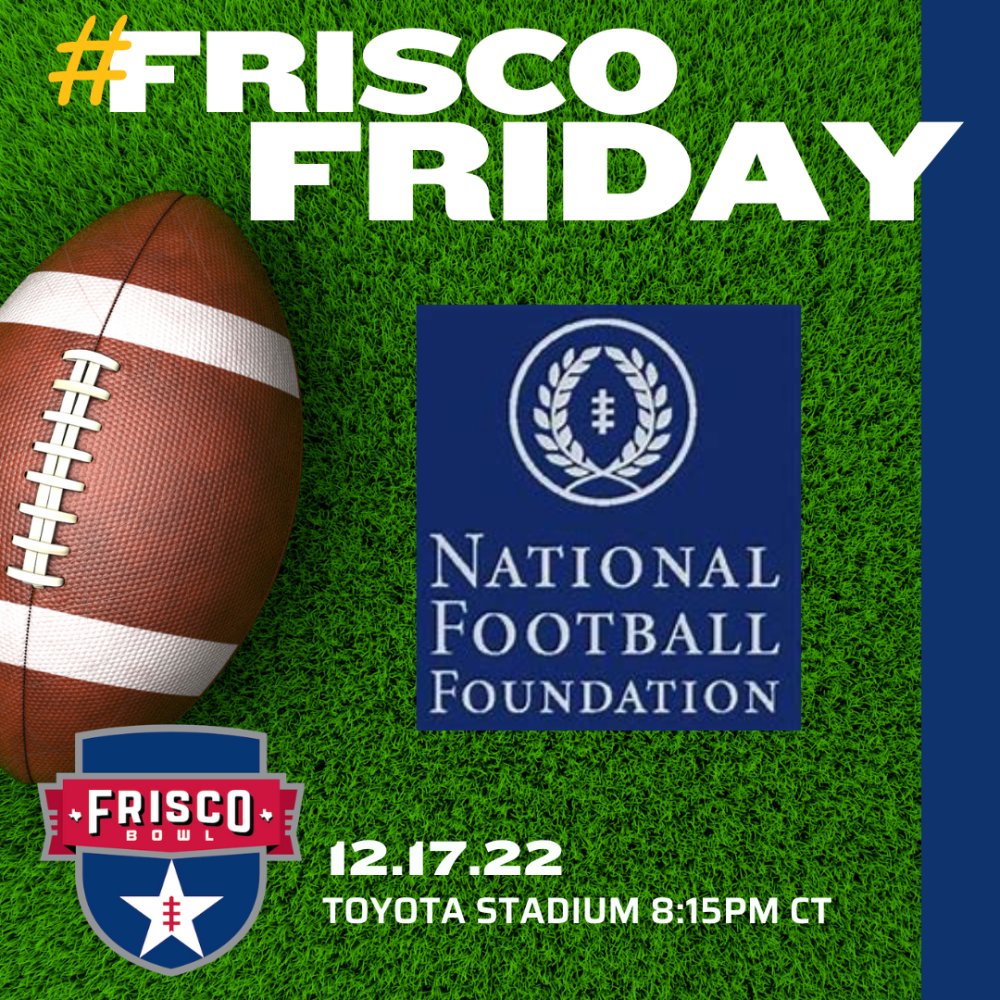 #FRISCO FRIDAY

NATIONAL FOOTBALL FOUNDATION

FRISCO BOWL

12.17.22
TOYOTA STADIUM 8:15PM CT